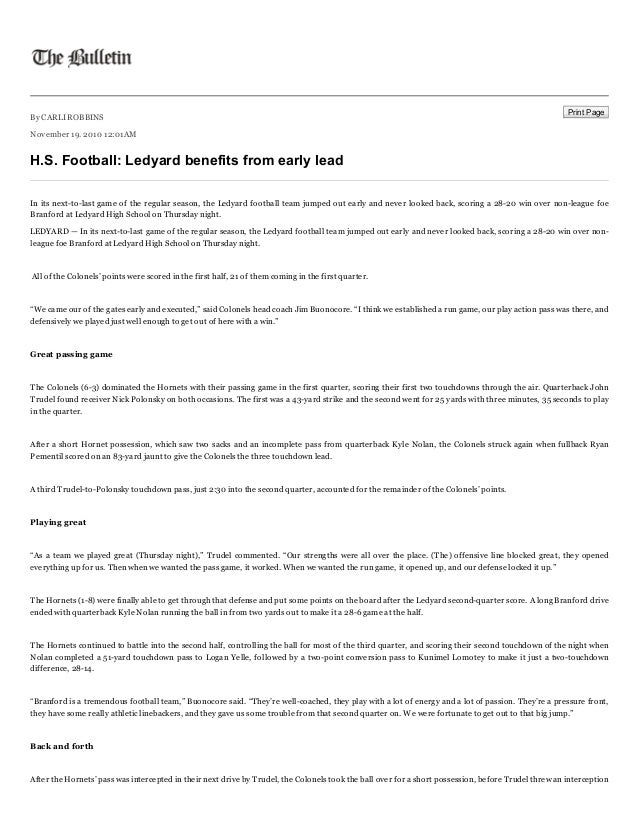 The Bulletin

By CARLI ROBBINS

Print Page

November 19. 2010 12:01AM

H.S. Football: Ledyard benefits from early lead

In its next-to-last game of the regular season, the Ledyard football team jumped out early and never looked back, scoring a 28-20 win over non-league foe Branford at Ledyard High School on Thursday night.

LEDYARD — In its next-to-last game of the regular season, the Ledyard football team jumped out early and never looked back, scoring a 28-20 win over non-league foe Branford at Ledyard High School on Thursday night.

All of the Colonels' points were scored in the first half, 21 of them coming in the first quarter.

"We came our of the gates early and executed," said Colonels head coach Jim Buonocore. "I think we established a run game, our play action pass was there, and defensively we played just well enough to get out of here with a win."

Great passing game

The Colonels (6-3) dominated the Hornets with their passing game in the first quarter, scoring their first two touchdowns through the air. Quarterback John Trudel found receiver Nick Polonsky on both occasions. The first was a 43-yard strike and the second went for 25 yards with three minutes, 35 seconds to play in the quarter.

After a short Hornet possession, which saw two sacks and an incomplete pass from quarterback Kyle Nolan, the Colonels struck again when fullback Ryan Pementil scored on an 83-yard jaunt to give the Colonels the three touchdown lead.

A third Trudel-to-Polonsky touchdown pass, just 2:30 into the second quarter, accounted for the remainder of the Colonels' points.

Playing great

"As a team we played great (Thursday night)," Trudel commented. "Our strengths were all over the place. (The) offensive line blocked great, they opened everything up for us. Then when we wanted the pass game, it worked. When we wanted the run game, it opened up, and our defense locked it up."

The Hornets (1-8) were finally able to get through that defense and put some points on the board after the Ledyard second-quarter score. A long Branford drive ended with quarterback Kyle Nolan running the ball in from two yards out to make it a 28-6 game at the half.

The Hornets continued to battle into the second half, controlling the ball for most of the third quarter, and scoring their second touchdown of the night when Nolan completed a 51-yard touchdown pass to Logan Yelle, followed by a two-point conversion pass to Kunimel Lomotey to make it just a two-touchdown difference, 28-14.

"Branford is a tremendous football team," Buonocore said. "They're well-coached, they play with a lot of energy and a lot of passion. They're a pressure front, they have some really athletic linebackers, and they gave us some trouble from that second quarter on. We were fortunate to get out to that big jump."

Back and forth

After the Hornets' pass was intercepted in their next drive by Trudel, the Colonels took the ball over for a short possession, before Trudel threw an interception